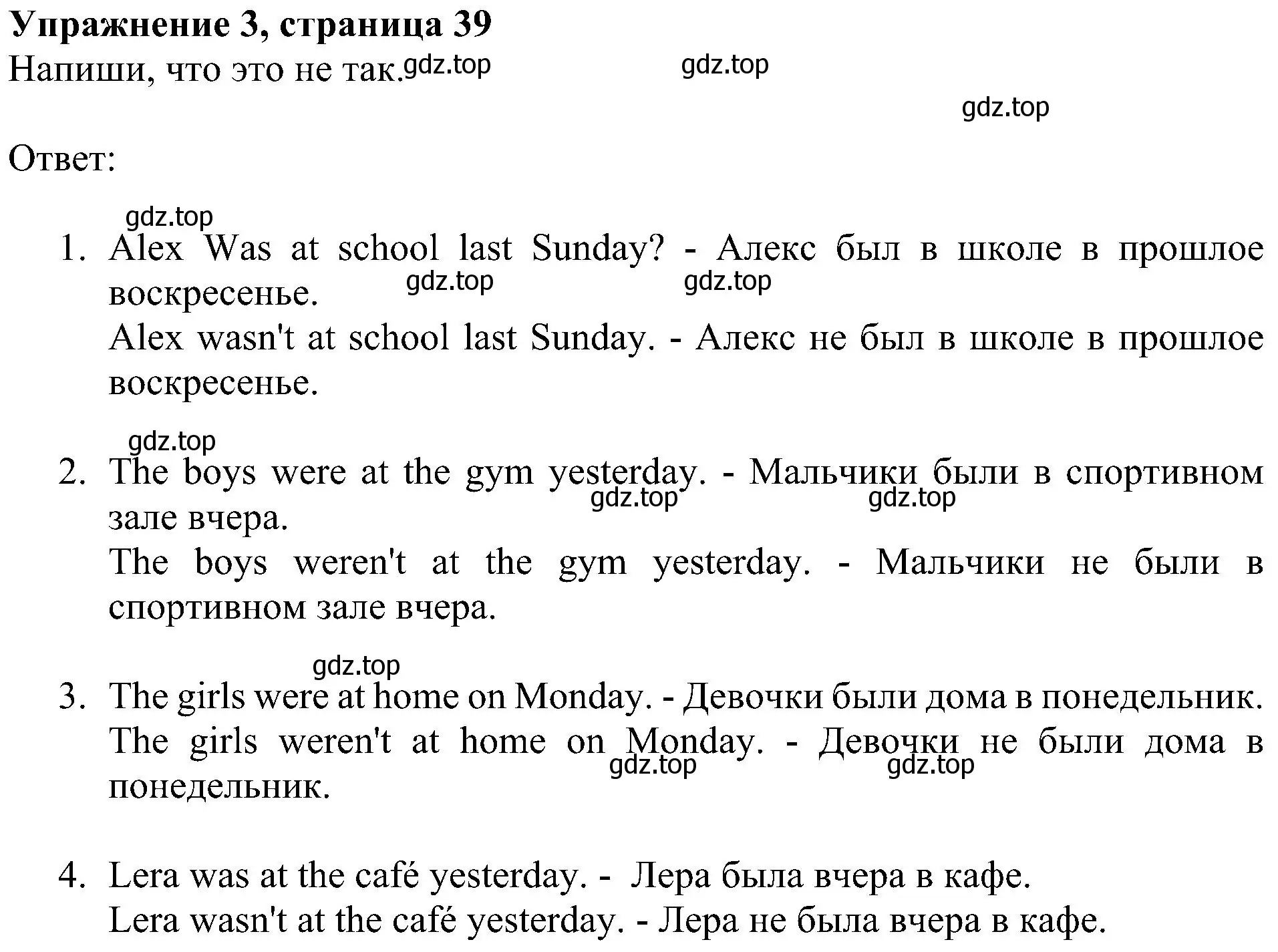 Упражнение 3, страница 39
Напиши, что это не так. gdz.top gdz.top

gdz.top

Ответ:

gdz.top
1. Alex Was at school last Sunday? - Алекс был в школе в прошлое воскресенье. gdz.top gdz.top
Alex wasn't at school last Sunday. - Алекс не был в школе в прошлое воскресенье.

gdz.top
2. The boys were at the gym yesterday. - Мальчики были в спортивном зале вчера. gdz.top gdz.top
The boys weren't at the gym yesterday. - Мальчики не были в спортивном зале вчера.

gdz.top
3. The girls were at home on Monday. - Девочки были дома в понедельник.
The girls weren't at home on Monday. - Девочки не были дома в понедельник. gdz.top gdz.top

4. Lera was at the café yesterday. - Лера была вчера в кафе.
Lera wasn't at the café yesterday. - Лера не была вчера в кафе.